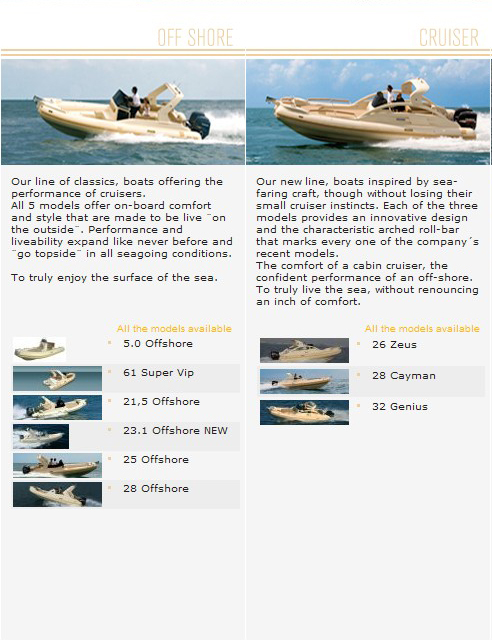 OFF SHORE

Our line of classics, boats offering the performance of cruisers.
All 5 models offer on-board comfort and style that are made to be live ¨on the outside¨. Performance and liveability expand like never before and ¨go topside¨ in all seagoing conditions.

To truly enjoy the surface of the sea.

All the models available

5.0 Offshore

61 Super Vip

21,5 Offshore

23.1 Offshore NEW

25 Offshore

28 Offshore

CRUISER

Our new line, boats inspired by seafaring craft, though without losing their small cruiser instincts. Each of the three models provides an innovative design and the characteristic arched roll-bar that marks every one of the company´s recent models.
The comfort of a cabin cruiser, the confident performance of an off-shore. To truly live the sea, without renouncing an inch of comfort.

All the models available

26 Zeus

28 Cayman

32 Genius